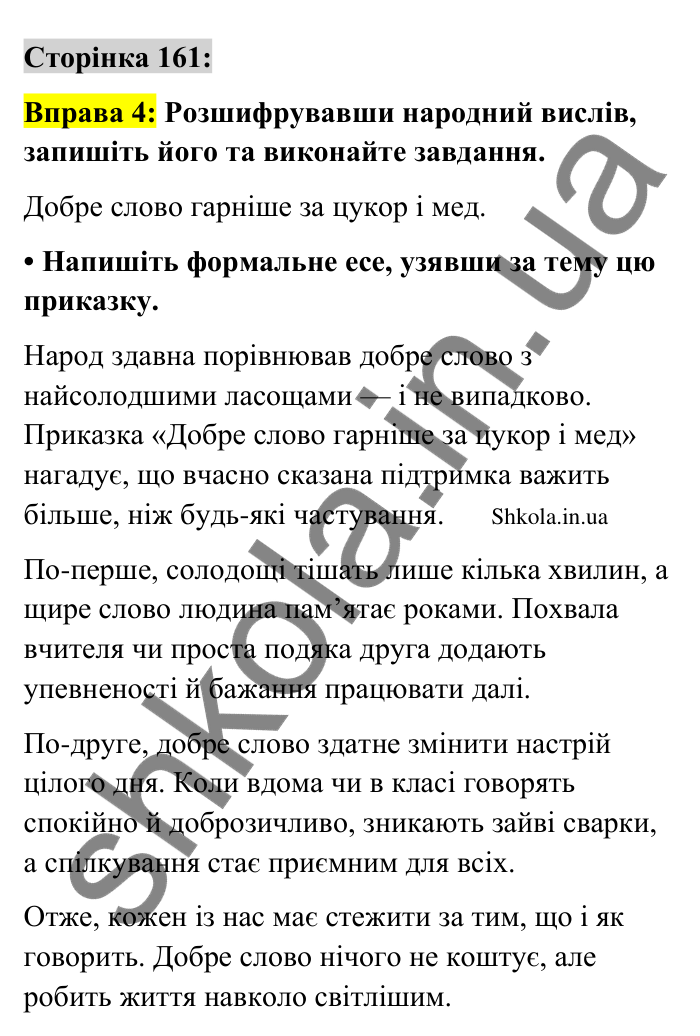 Сторінка 161:

Вправа 4: Розшифрувавши народний вислів, запишіть його та виконайте завдання.

Добре слово гарніше за цукор і мед.

• Напишіть формальне есе, узявши за тему цю приказку.

Народ здавна порівнював добре слово з найсолодшими ласощами — і не випадково. Приказка «Добре слово гарніше за цукор і мед» нагадує, що вчасно сказана підтримка важить більше, ніж будь-які частування. Shkola.in.ua

По-перше, солодощі тішать лише кілька хвилин, а щире слово людина пам’ятає роками. Похвала вчителя чи проста подяка друга додають упевненості й бажання працювати далі.

По-друге, добре слово здатне змінити настрій цілого дня. Коли вдома чи в класі говорять спокійно й доброзичливо, зникають зайві сварки, а спілкування стає приємним для всіх.

Отже, кожен із нас має стежити за тим, що і як говорить. Добре слово нічого не коштує, але робить життя навколо світлішим.

shkola.in.ua